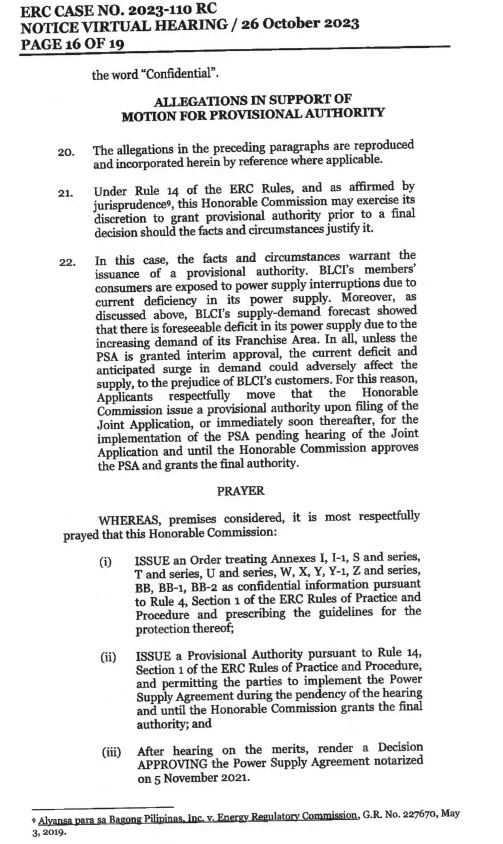 ERC CASE NO. 2023-110 RC
NOTICE VIRTUAL HEARING / 26 October 2023
PAGE 16 OF 19

the word "Confidential".

ALLEGATIONS IN SUPPORT OF
MOTION FOR PROVISIONAL AUTHORITY

20. The allegations in the preceding paragraphs are reproduced and incorporated herein by reference where applicable.

21. Under Rule 14 of the ERC Rules, and as affirmed by jurisprudence$^9$, this Honorable Commission may exercise its discretion to grant provisional authority prior to a final decision should the facts and circumstances justify it.

22. In this case, the facts and circumstances warrant the issuance of a provisional authority. BLCI's members' consumers are exposed to power supply interruptions due to current deficiency in its power supply. Moreover, as discussed above, BLCI's supply-demand forecast showed that there is foreseeable deficit in its power supply due to the increasing demand of its Franchise Area. In all, unless the PSA is granted interim approval, the current deficit and anticipated surge in demand could adversely affect the supply, to the prejudice of BLCI's customers. For this reason, Applicants respectfully move that the Honorable Commission issue a provisional authority upon filing of the Joint Application, or immediately soon thereafter, for the implementation of the PSA pending hearing of the Joint Application and until the Honorable Commission approves the PSA and grants the final authority.

PRAYER

WHEREAS, premises considered, it is most respectfully prayed that this Honorable Commission:

(i) ISSUE an Order treating Annexes I, I-1, S and series, T and series, U and series, W, X, Y, Y-1, Z and series, BB, BB-1, BB-2 as confidential information pursuant to Rule 4, Section 1 of the ERC Rules of Practice and Procedure and prescribing the guidelines for the protection thereof;

(ii) ISSUE a Provisional Authority pursuant to Rule 14, Section 1 of the ERC Rules of Practice and Procedure, and permitting the parties to implement the Power Supply Agreement during the pendency of the hearing and until the Honorable Commission grants the final authority; and

(iii) After hearing on the merits, render a Decision APPROVING the Power Supply Agreement notarized on 5 November 2021.

$^9$ Alyansa para sa Bagong Pilipinas, Inc. v. Energy Regulatory Commission, G.R. No. 227670, May 3, 2019.